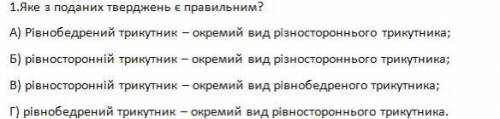 1.Яке з поданих тверджень є правильним?

А) Рівнобедрений трикутник – окремий вид різностороннього трикутника;

Б) рівносторонній трикутник – окремий вид різностороннього трикутника;

В) рівносторонній трикутник – окремий вид рівнобедреного трикутника;

Г) рівнобедрений трикутник – окремий вид рівностороннього трикутника.